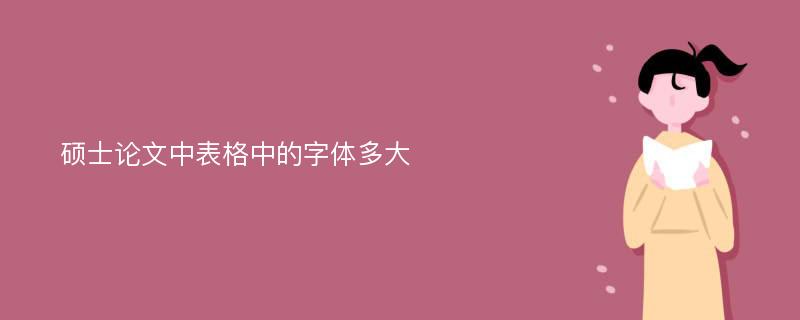 硕士论文中表格中的字体多大